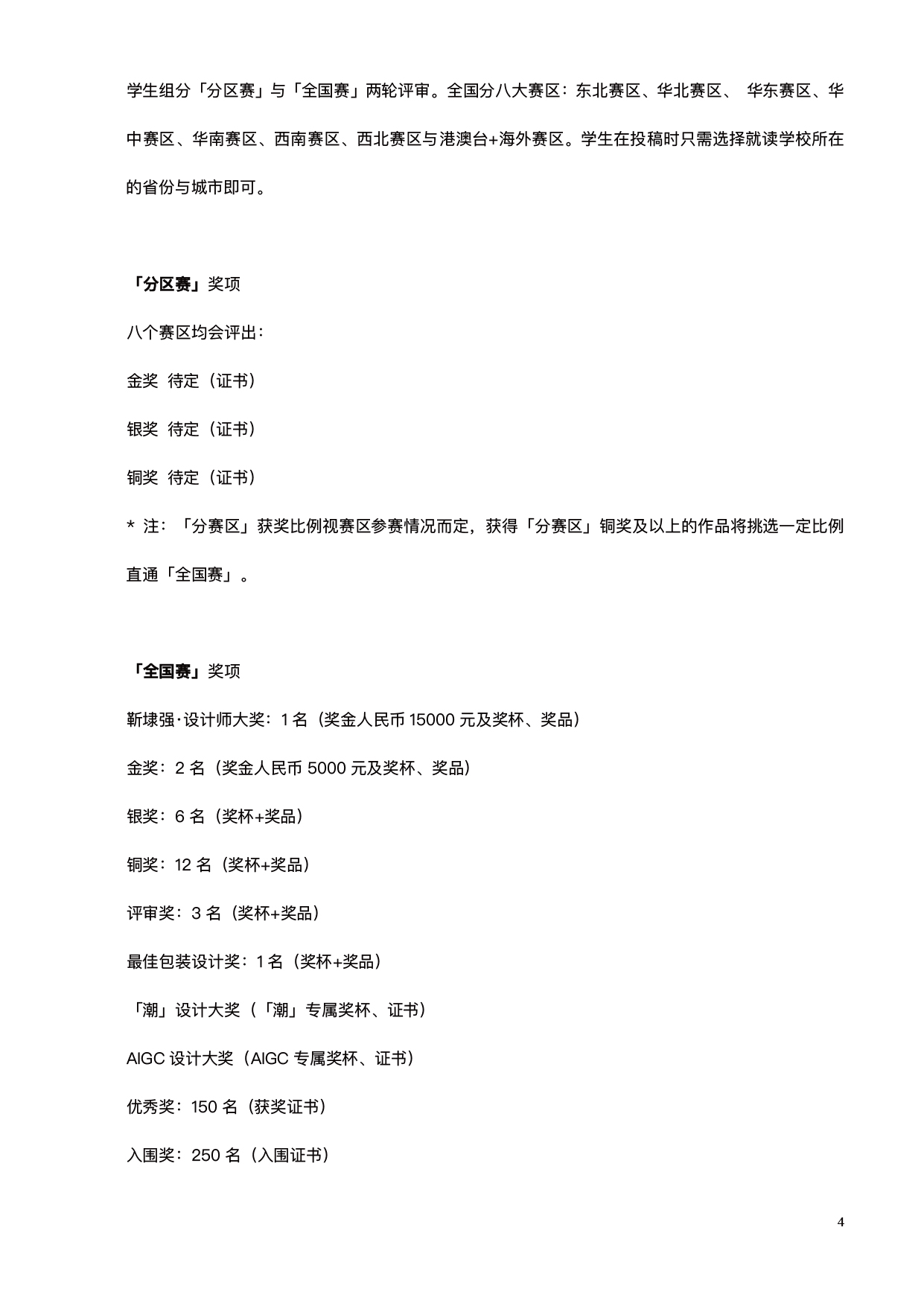 学生组分「分区赛」与「全国赛」两轮评审。全国分八大赛区：东北赛区、华北赛区、 华东赛区、华中赛区、华南赛区、西南赛区、西北赛区与港澳台+海外赛区。学生在投稿时只需选择就读学校所在的省份与城市即可。

「分区赛」奖项

八个赛区均会评出：

金奖 待定（证书）

银奖 待定（证书）

铜奖 待定（证书）

* 注：「分赛区」获奖比例视赛区参赛情况而定，获得「分赛区」铜奖及以上的作品将挑选一定比例直通「全国赛」。

「全国赛」奖项

靳埭强·设计师大奖：1 名（奖金人民币 15000 元及奖杯、奖品）

金奖：2 名（奖金人民币 5000 元及奖杯、奖品）

银奖：6 名（奖杯+奖品）

铜奖：12 名（奖杯+奖品）

评审奖：3 名（奖杯+奖品）

最佳包装设计奖：1 名（奖杯+奖品）

「潮」设计大奖（「潮」专属奖杯、证书）

AIGC 设计大奖（AIGC 专属奖杯、证书）

优秀奖：150 名（获奖证书）

入围奖：250 名（入围证书）

4